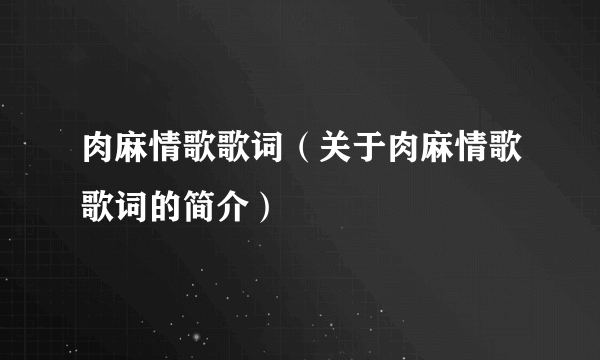 肉麻情歌歌词（关于肉麻情歌歌词的简介）